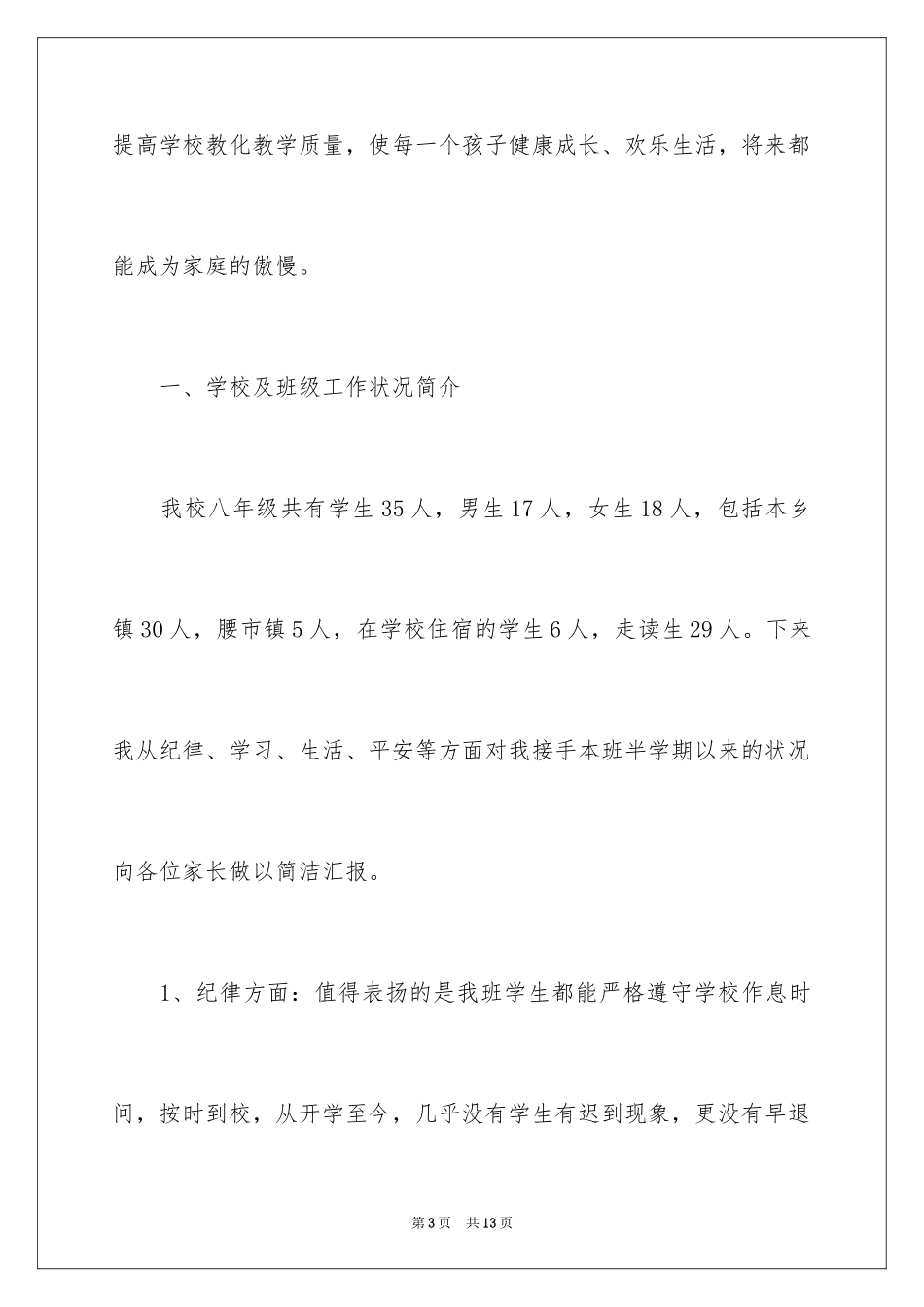 提高学校教化教学质量，使每一个孩子健康成长、欢乐生活，将来都能成为家庭的傲慢。

一、学校及班级工作状况简介

我校八年级共有学生35人，男生17人，女生18人，包括本乡镇30人，腰市镇5人，在学校住宿的学生6人，走读生29人。下来我从纪律、学习、生活、平安等方面对我接手本班半学期以来的状况向各位家长做以简洁汇报。

1、纪律方面：值得表扬的是我班学生都能严格遵守学校作息时间，按时到校，从开学至今，几乎没有学生有迟到现象，更没有早退

第3页　共13页